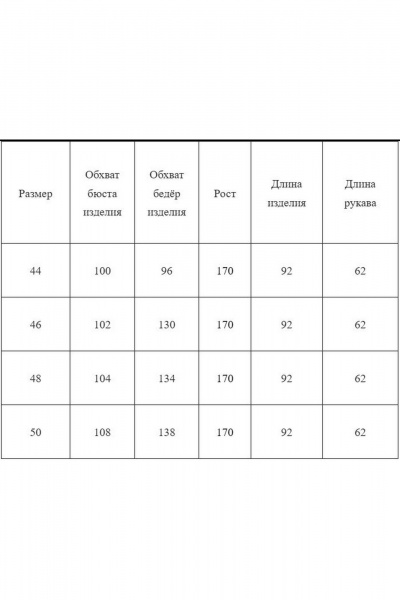 | Размер | Обхват бюста изделия | Обхват бедёр изделия | Рост | Длина изделия | Длина рукава |
|---|---|---|---|---|---|
| 44 | 100 | 96 | 170 | 92 | 62 |
| 46 | 102 | 130 | 170 | 92 | 62 |
| 48 | 104 | 134 | 170 | 92 | 62 |
| 50 | 108 | 138 | 170 | 92 | 62 |